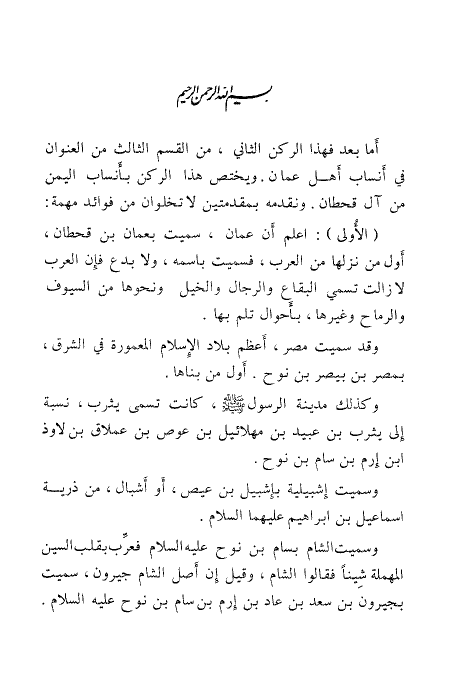 بسم الله الرحمن الرحيم

أما بعد فهذا الركن الثاني ، من القسم الثالث من العنوان في أنساب أهل عمان . ويختص هذا الركن بأنساب اليمن من آل قحطان . ونقدمه بمقدمتين لا تخلوان من فوائد مهمة :

( الأولى ) : اعلم أن عمان ، سميت بعمان بن قحطان ، أول من نزلها من العرب ، فسميت باسمه ، ولا بدع فإن العرب لا زالت تسمي البقاع والرجال والخيل ونحوها من السيوف والرماح وغيرها ، بأحوال تلم بها .

وقد سميت مصر ، أعظم بلاد الإسلام المعمورة في الشرق ، بمصر بن بيصر بن نوح . أول من بناها .

وكذلك مدينة الرسول ﷺ ، كانت تسمى يثرب ، نسبة إلى يثرب بن عبيد بن مهلائيل بن عوص بن عملاق بن لاوذ ابن إرم بن سام بن نوح .

وسميت إشبيلية بإشبيل بن عيص ، أو أشبال ، من ذرية اسماعيل بن ابراهيم عليهما السلام .

وسميت الشام بسام بن نوح عليه السلام فعرّب بقلب السين المهملة شيناً فقالوا الشام ، وقيل إن أصل الشام جيرون ، سميت بجيرون بن سعد بن عاد بن إرم بن سام بن نوح عليه السلام .